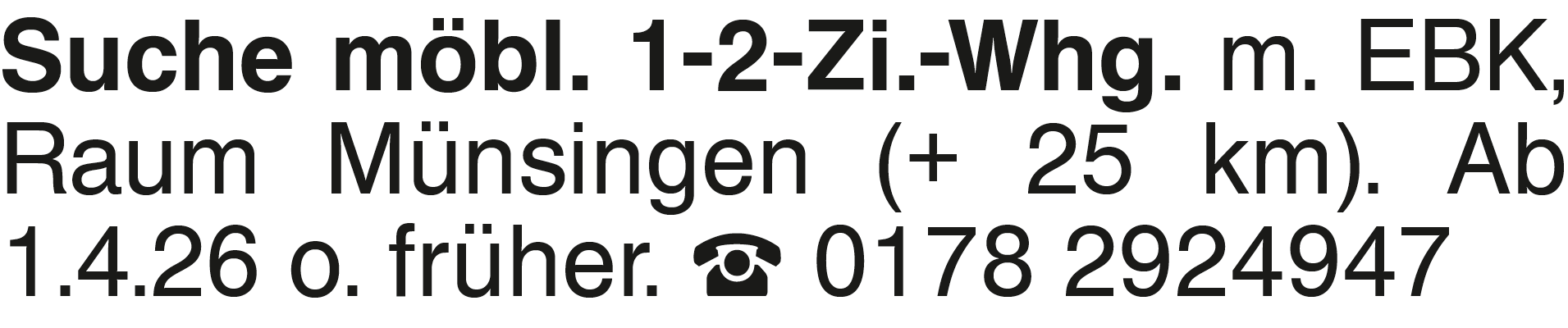 Suche möbl. 1-2-Zi.-Whg. m. EBK, Raum Münsingen (+ 25 km). Ab 1.4.26 o. früher. ☎ 0178 2924947